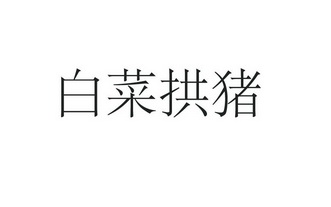 白菜拱猪